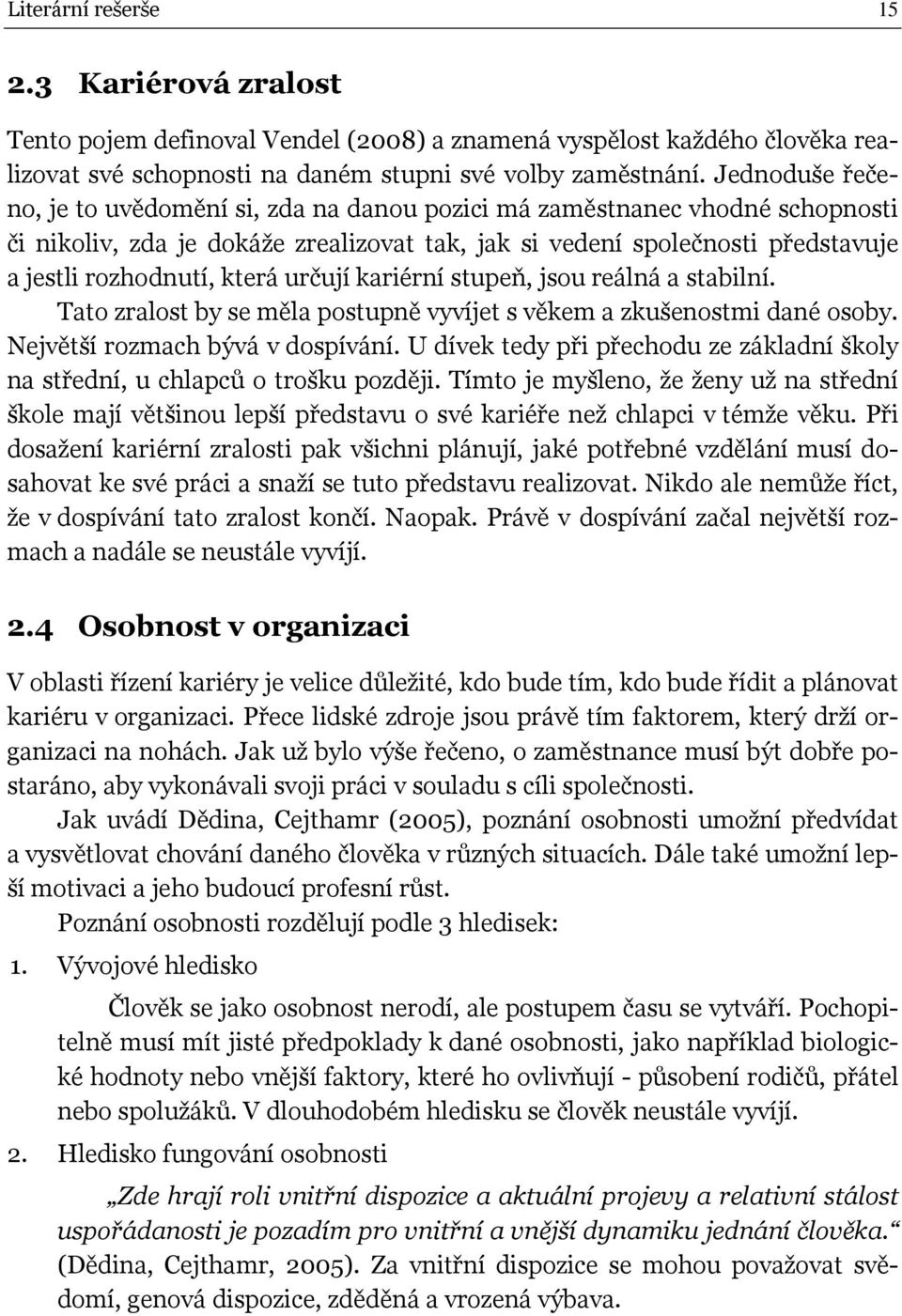 Literární rešerše 15

2.3 Kariérová zralost

Tento pojem definoval Vendel (2008) a znamená vyspělost každého člověka realizovat své schopnosti na daném stupni své volby zaměstnání. Jednoduše řečeno, je to uvědomění si, zda na danou pozici má zaměstnanec vhodné schopnosti či nikoliv, zda je dokáže zrealizovat tak, jak si vedení společnosti představuje a jestli rozhodnutí, která určují kariérní stupeň, jsou reálná a stabilní.

Tato zralost by se měla postupně vyvíjet s věkem a zkušenostmi dané osoby. Největší rozmach bývá v dospívání. U dívek tedy při přechodu ze základní školy na střední, u chlapců o trošku později. Tímto je myšleno, že ženy už na střední škole mají většinou lepší představu o své kariéře než chlapci v témže věku. Při dosažení kariérní zralosti pak všichni plánují, jaké potřebné vzdělání musí dosahovat ke své práci a snaží se tuto představu realizovat. Nikdo ale nemůže říct, že v dospívání tato zralost končí. Naopak. Právě v dospívání začal největší rozmach a nadále se neustále vyvíjí.

2.4 Osobnost v organizaci

V oblasti řízení kariéry je velice důležité, kdo bude tím, kdo bude řídit a plánovat kariéru v organizaci. Přece lidské zdroje jsou právě tím faktorem, který drží organizaci na nohách. Jak už bylo výše řečeno, o zaměstnance musí být dobře postaráno, aby vykonávali svoji práci v souladu s cíli společnosti.

Jak uvádí Dědina, Cejthamr (2005), poznání osobnosti umožní předvídat a vysvětlovat chování daného člověka v různých situacích. Dále také umožní lepší motivaci a jeho budoucí profesní růst.

Poznání osobnosti rozdělují podle 3 hledisek:

1. Vývojové hledisko

Člověk se jako osobnost nerodí, ale postupem času se vytváří. Pochopitelně musí mít jisté předpoklady k dané osobnosti, jako například biologické hodnoty nebo vnější faktory, které ho ovlivňují - působení rodičů, přátel nebo spolužáků. V dlouhodobém hledisku se člověk neustále vyvíjí.

2. Hledisko fungování osobnosti

„Zde hrají roli vnitřní dispozice a aktuální projevy a relativní stálost uspořádanosti je pozadím pro vnitřní a vnější dynamiku jednání člověka.“ (Dědina, Cejthamr, 2005). Za vnitřní dispozice se mohou považovat svědomí, genová dispozice, zděděná a vrozená výbava.